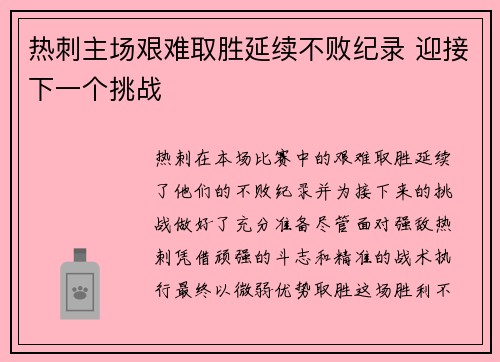 热刺主场艰难取胜延续不败纪录 迎接下一个挑战

热刺在本场比赛中的艰难取胜延续了他们的不败纪录并为接下来的挑战做好了充分准备尽管面对强敌热刺凭借顽强的斗志和精准的战术执行最终以微弱优势取胜这场胜利不